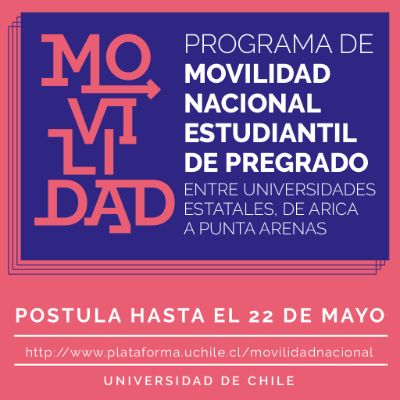 MO
VI
LI
DAD

PROGRAMA DE
MOVILIDAD NACIONAL ESTUDIANTIL DE PREGRADO
ENTRE UNIVERSIDADES ESTATALES, DE ARICA A PUNTA ARENAS

POSTULA HASTA EL 22 DE MAYO

http://www.plataforma.uchile.cl/movilidadnacional

UNIVERSIDAD DE CHILE